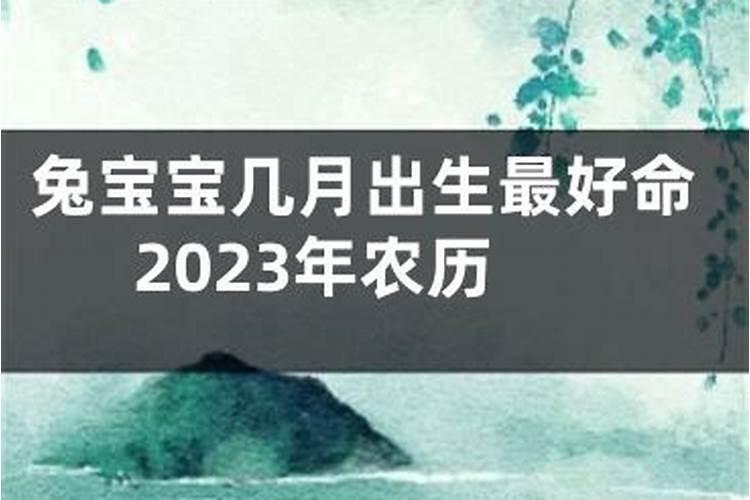 兔宝宝几月出生最好命
2023年农历